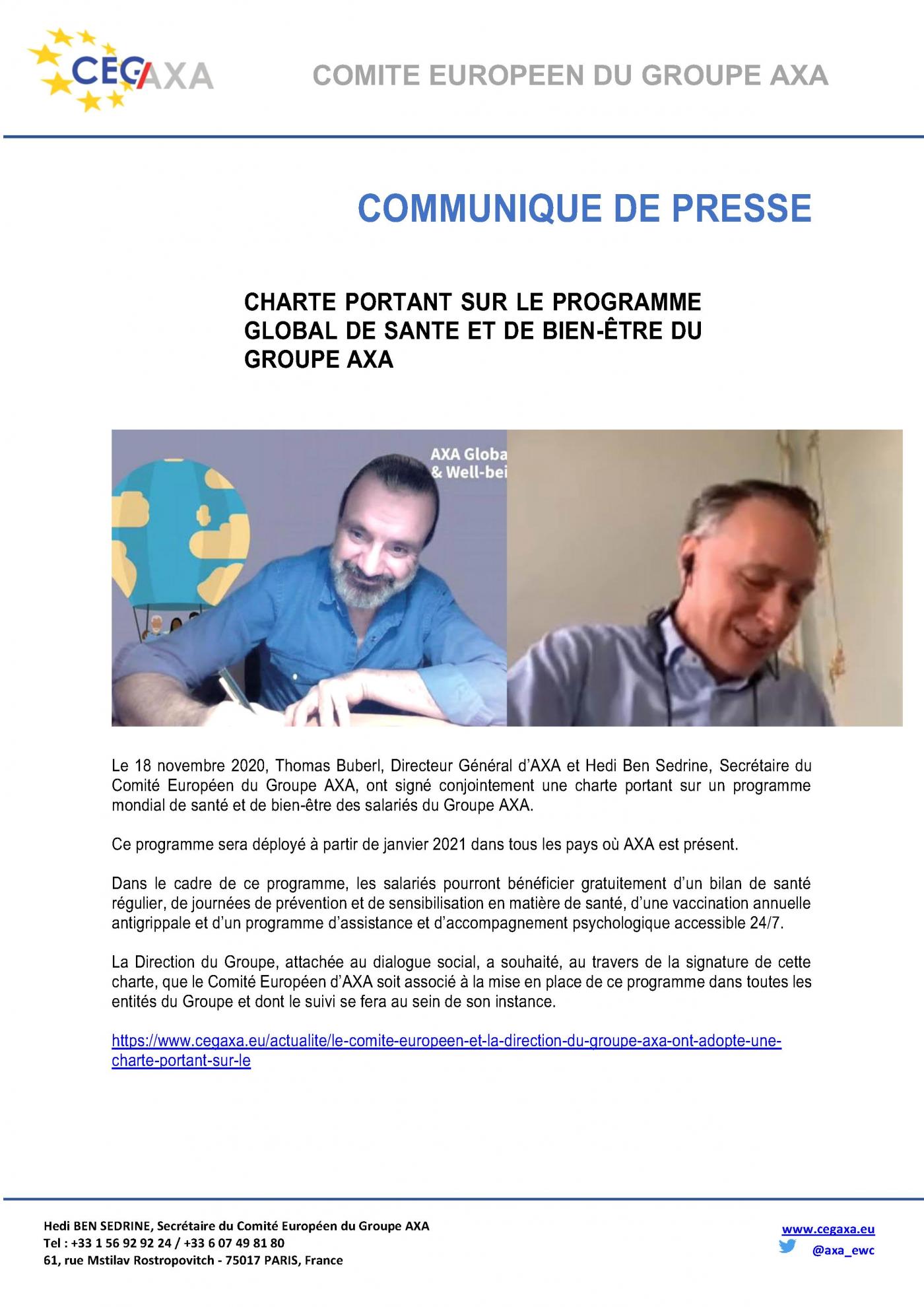 CEGAXA

COMITE EUROPEEN DU GROUPE AXA

COMMUNIQUE DE PRESSE

CHARTE PORTANT SUR LE PROGRAMME GLOBAL DE SANTE ET DE BIEN-ÊTRE DU GROUPE AXA

AXA Globa
& Well-bei

Le 18 novembre 2020, Thomas Buberl, Directeur Général d'AXA et Hedi Ben Sedrine, Secrétaire du Comité Européen du Groupe AXA, ont signé conjointement une charte portant sur un programme mondial de santé et de bien-être des salariés du Groupe AXA.

Ce programme sera déployé à partir de janvier 2021 dans tous les pays où AXA est présent.

Dans le cadre de ce programme, les salariés pourront bénéficier gratuitement d'un bilan de santé régulier, de journées de prévention et de sensibilisation en matière de santé, d'une vaccination annuelle antigrippale et d'un programme d'assistance et d'accompagnement psychologique accessible 24/7.

La Direction du Groupe, attachée au dialogue social, a souhaité, au travers de la signature de cette charte, que le Comité Européen d'AXA soit associé à la mise en place de ce programme dans toutes les entités du Groupe et dont le suivi se fera au sein de son instance.

https://www.cegaxa.eu/actualite/le-comite-europeen-et-la-direction-du-groupe-axa-ont-adopte-une-charte-portant-sur-le

Hedi BEN SEDRINE, Secrétaire du Comité Européen du Groupe AXA
Tel : +33 1 56 92 92 24 / +33 6 07 49 81 80
61, rue Mstilav Rostropovitch - 75017 PARIS, France

www.cegaxa.eu
@axa_ewc